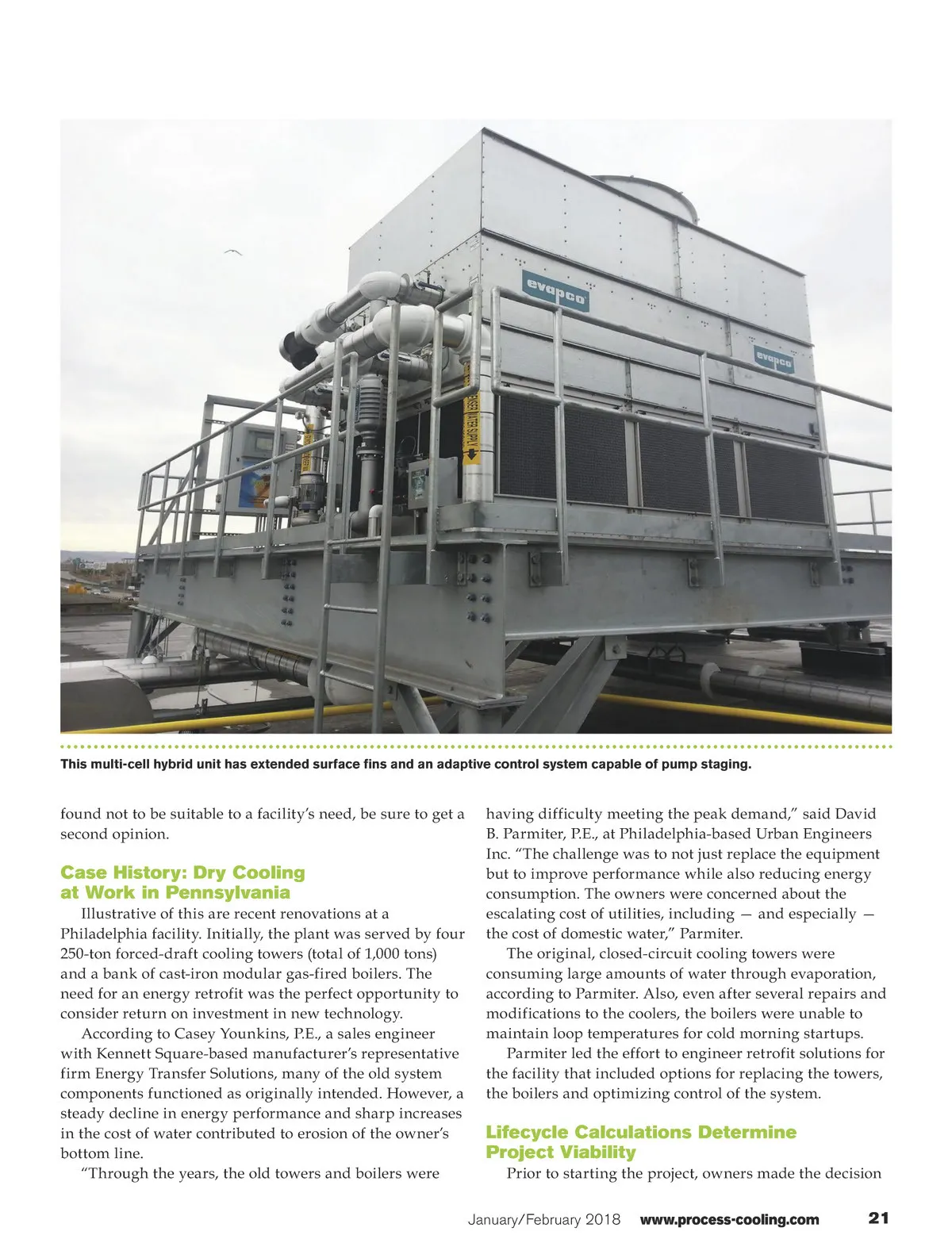 evapco

evapco

This multi-cell hybrid unit has extended surface fins and an adaptive control system capable of pump staging.

found not to be suitable to a facility's need, be sure to get a second opinion.

Case History: Dry Cooling at Work in Pennsylvania

Illustrative of this are recent renovations at a Philadelphia facility. Initially, the plant was served by four 250-ton forced-draft cooling towers (total of 1,000 tons) and a bank of cast-iron modular gas-fired boilers. The need for an energy retrofit was the perfect opportunity to consider return on investment in new technology.

According to Casey Younkins, P.E., a sales engineer with Kennett Square-based manufacturer's representative firm Energy Transfer Solutions, many of the old system components functioned as originally intended. However, a steady decline in energy performance and sharp increases in the cost of water contributed to erosion of the owner's bottom line.

"Through the years, the old towers and boilers were having difficulty meeting the peak demand," said David B. Parmiter, P.E., at Philadelphia-based Urban Engineers Inc. "The challenge was to not just replace the equipment but to improve performance while also reducing energy consumption. The owners were concerned about the escalating cost of utilities, including — and especially — the cost of domestic water," Parmiter.

The original, closed-circuit cooling towers were consuming large amounts of water through evaporation, according to Parmiter. Also, even after several repairs and modifications to the coolers, the boilers were unable to maintain loop temperatures for cold morning startups.

Parmiter led the effort to engineer retrofit solutions for the facility that included options for replacing the towers, the boilers and optimizing control of the system.

Lifecycle Calculations Determine Project Viability

Prior to starting the project, owners made the decision

January/February 2018 www.process-cooling.com 21